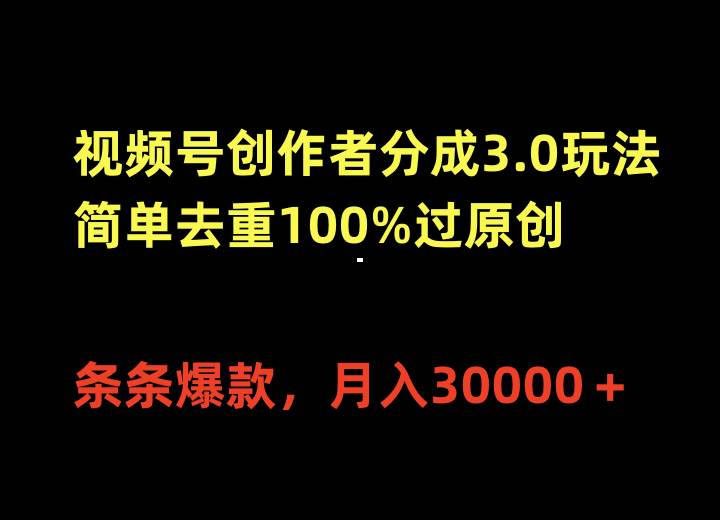 视频号创作者分成3.0玩法
简单去重100%过原创

条条爆款，月入30000＋